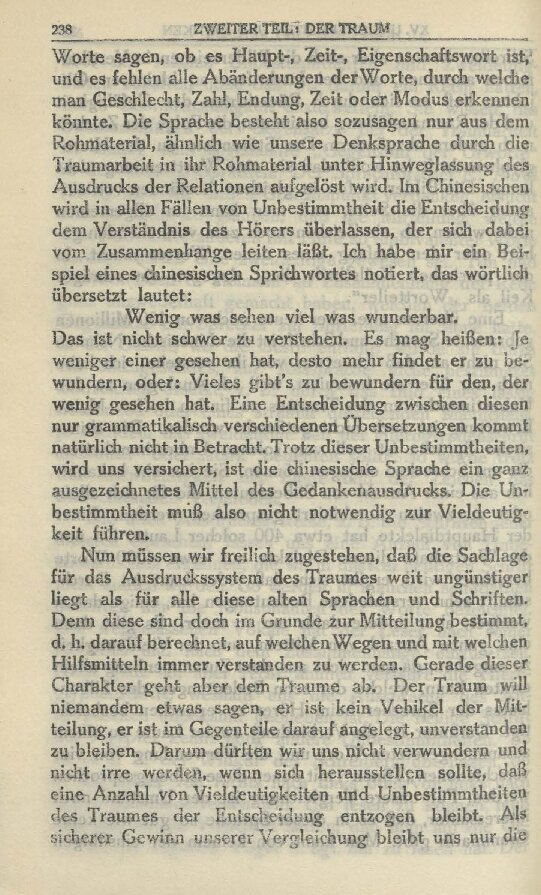 238 ZWEITER TEIL: DER TRAUM

Worte sagen, ob es Haupt-, Zeit-, Eigenschaftswort ist, und es fehlen alle Abänderungen der Worte, durch welche man Geschlecht, Zahl, Endung, Zeit oder Modus erkennen könnte. Die Sprache besteht also sozusagen nur aus dem Rohmaterial, ähnlich wie unsere Denksprache durch die Traumarbeit in ihr Rohmaterial unter Hinweglassung des Ausdrucks der Relationen aufgelöst wird. Im Chinesischen wird in allen Fällen von Unbestimmtheit die Entscheidung dem Verständnis des Hörers überlassen, der sich dabei vom Zusammenhange leiten läßt. Ich habe mir ein Beispiel eines chinesischen Sprichwortes notiert, das wörtlich übersetzt lautet:

Wenig was sehen viel was wunderbar.

Das ist nicht schwer zu verstehen. Es mag heißen: Je weniger einer gesehen hat, desto mehr findet er zu bewundern, oder: Vieles gibt's zu bewundern für den, der wenig gesehen hat. Eine Entscheidung zwischen diesen nur grammatikalisch verschiedenen Übersetzungen kommt natürlich nicht in Betracht. Trotz dieser Unbestimmtheiten, wird uns versichert, ist die chinesische Sprache ein ganz ausgezeichnetes Mittel des Gedankenausdrucks. Die Unbestimmtheit muß also nicht notwendig zur Vieldeutigkeit führen.

Nun müssen wir freilich zugestehen, daß die Sachlage für das Ausdruckssystem des Traumes weit ungünstiger liegt als für alle diese alten Sprachen und Schriften. Denn diese sind doch im Grunde zur Mitteilung bestimmt, d. h. darauf berechnet, auf welchen Wegen und mit welchen Hilfsmitteln immer verstanden zu werden. Gerade dieser Charakter geht aber dem Traume ab. Der Traum will niemandem etwas sagen, er ist kein Vehikel der Mitteilung, er ist im Gegenteile darauf angelegt, unverstanden zu bleiben. Darum dürften wir uns nicht verwundern und nicht irre werden, wenn sich herausstellen sollte, daß eine Anzahl von Vieldeutigkeiten und Unbestimmtheiten des Traumes der Entscheidung entzogen bleibt. Als sicherer Gewinn unserer Vergleichung bleibt uns nur die